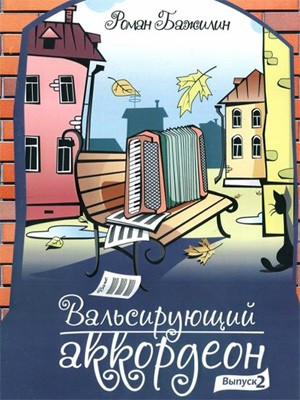 Роман Бажилин

Вальсирующий аккордеон

Выпуск 2